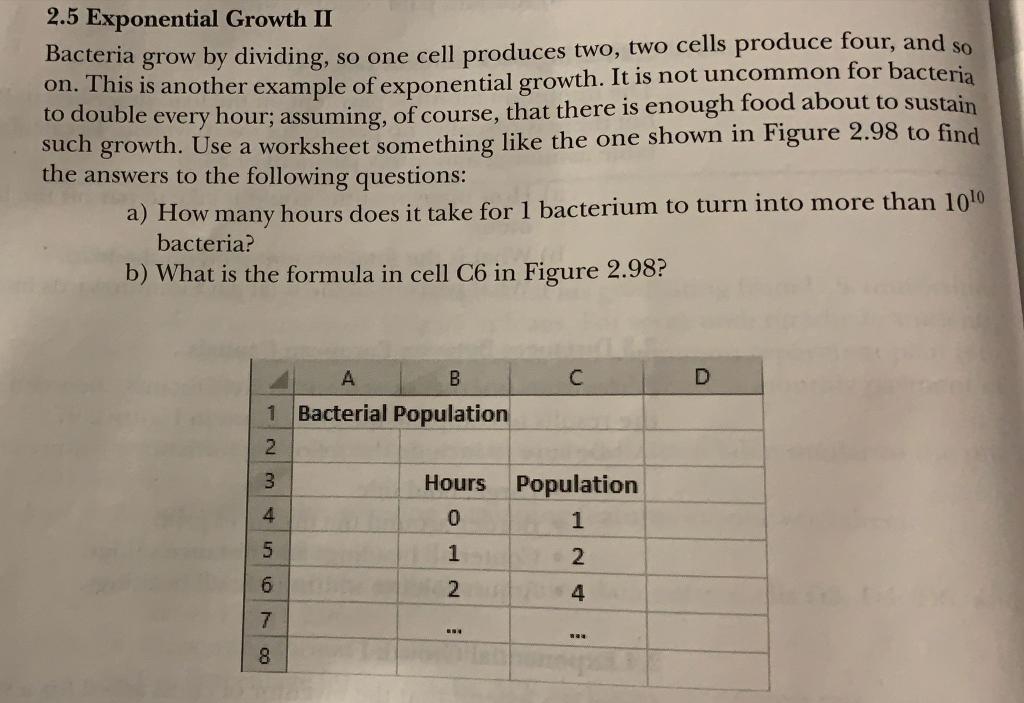 2.5 Exponential Growth II

Bacteria grow by dividing, so one cell produces two, two cells produce four, and so on. This is another example of exponential growth. It is not uncommon for bacteria to double every hour; assuming, of course, that there is enough food about to sustain such growth. Use a worksheet something like the one shown in Figure 2.98 to find the answers to the following questions:

a) How many hours does it take for 1 bacterium to turn into more than $10^{10}$ bacteria?

b) What is the formula in cell C6 in Figure 2.98?

| | A | B | C | D |
|---|---|---|---|---|
| 1 | Bacterial Population | | | |
| 2 | | | | |
| 3 | | Hours | Population | |
| 4 | | 0 | 1 | |
| 5 | | 1 | 2 | |
| 6 | | 2 | 4 | |
| 7 | | ... | ... | |
| 8 | | | | |